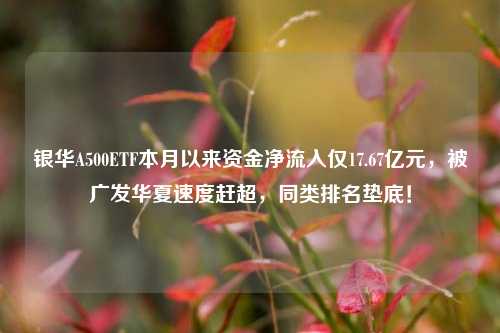 银华A500ETF本月以来资金净流入仅17.67亿元，被广发华夏速度赶超，同类排名垫底！